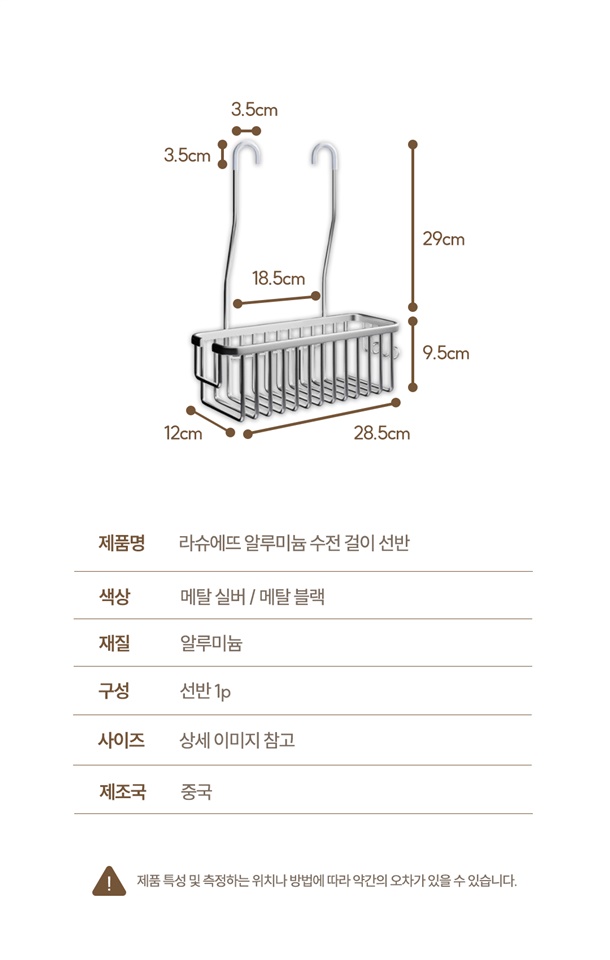 3.5cm
3.5cm
29cm
18.5cm
9.5cm
12cm
28.5cm

| 제품명 | 라슈에뜨 알루미늄 수전 걸이 선반 |
|---|---|
| 색상 | 메탈 실버 / 메탈 블랙 |
| 재질 | 알루미늄 |
| 구성 | 선반 1p |
| 사이즈 | 상세 이미지 참고 |
| 제조국 | 중국 |

제품 특성 및 측정하는 위치나 방법에 따라 약간의 오차가 있을 수 있습니다.